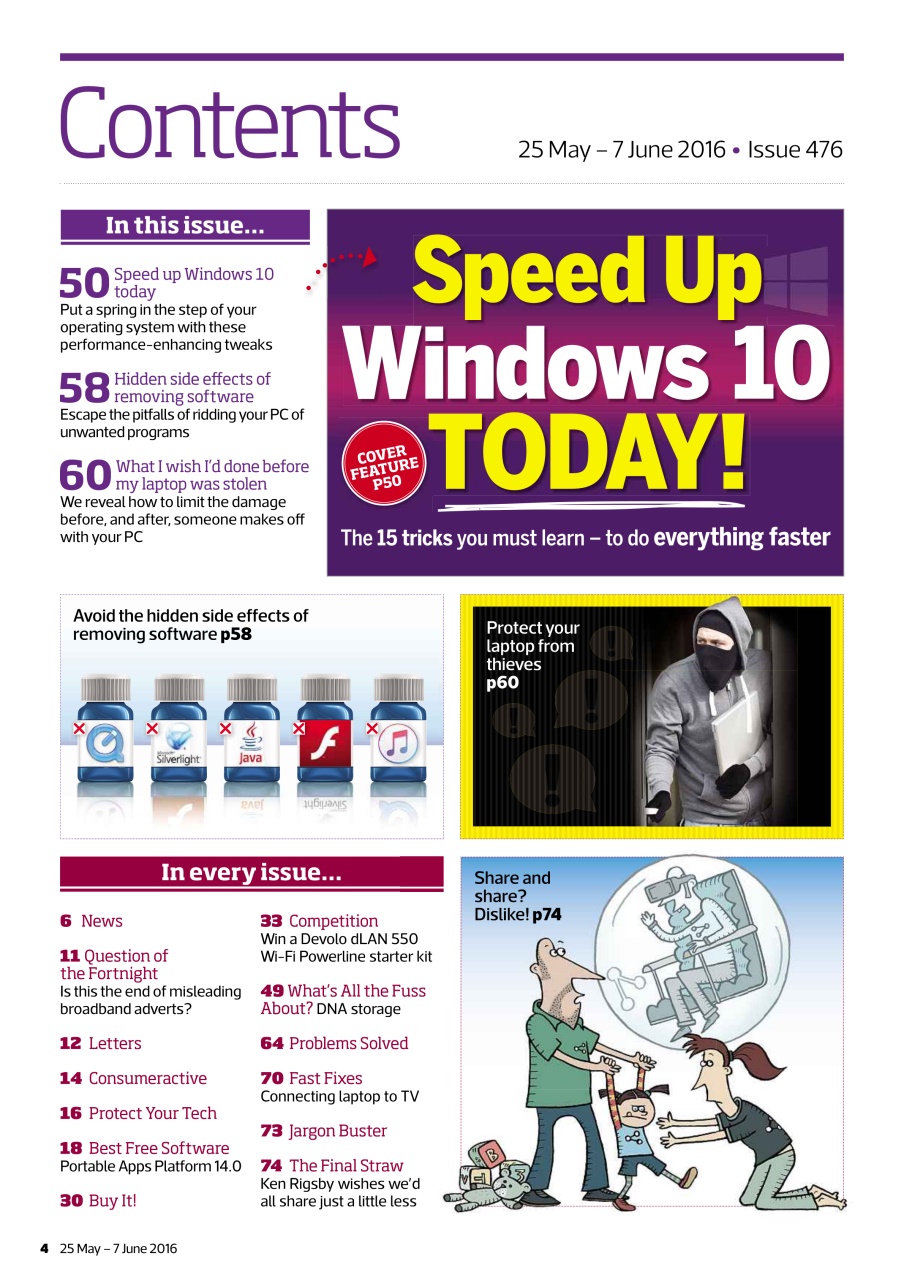 Contents

25 May – 7 June 2016 • Issue 476

In this issue...

50 Speed up Windows 10 today
Put a spring in the step of your operating system with these performance-enhancing tweaks

58 Hidden side effects of removing software
Escape the pitfalls of ridding your PC of unwanted programs

60 What I wish I'd done before my laptop was stolen
We reveal how to limit the damage before, and after, someone makes off with your PC

Speed Up Windows 10 TODAY!

COVER FEATURE P50

The 15 tricks you must learn – to do everything faster

Avoid the hidden side effects of removing software p58

Silverlight

Java

Protect your laptop from thieves p60

In every issue...

6 News

11 Question of the Fortnight
Is this the end of misleading broadband adverts?

12 Letters

14 Consumeractive

16 Protect Your Tech

18 Best Free Software
Portable Apps Platform 14.0

30 Buy It!

33 Competition
Win a Devolo dLAN 550 Wi-Fi Powerline starter kit

49 What's All the Fuss About? DNA storage

64 Problems Solved

70 Fast Fixes
Connecting laptop to TV

73 Jargon Buster

74 The Final Straw
Ken Rigsby wishes we'd all share just a little less

Share and share? Dislike! p74

4 25 May – 7 June 2016